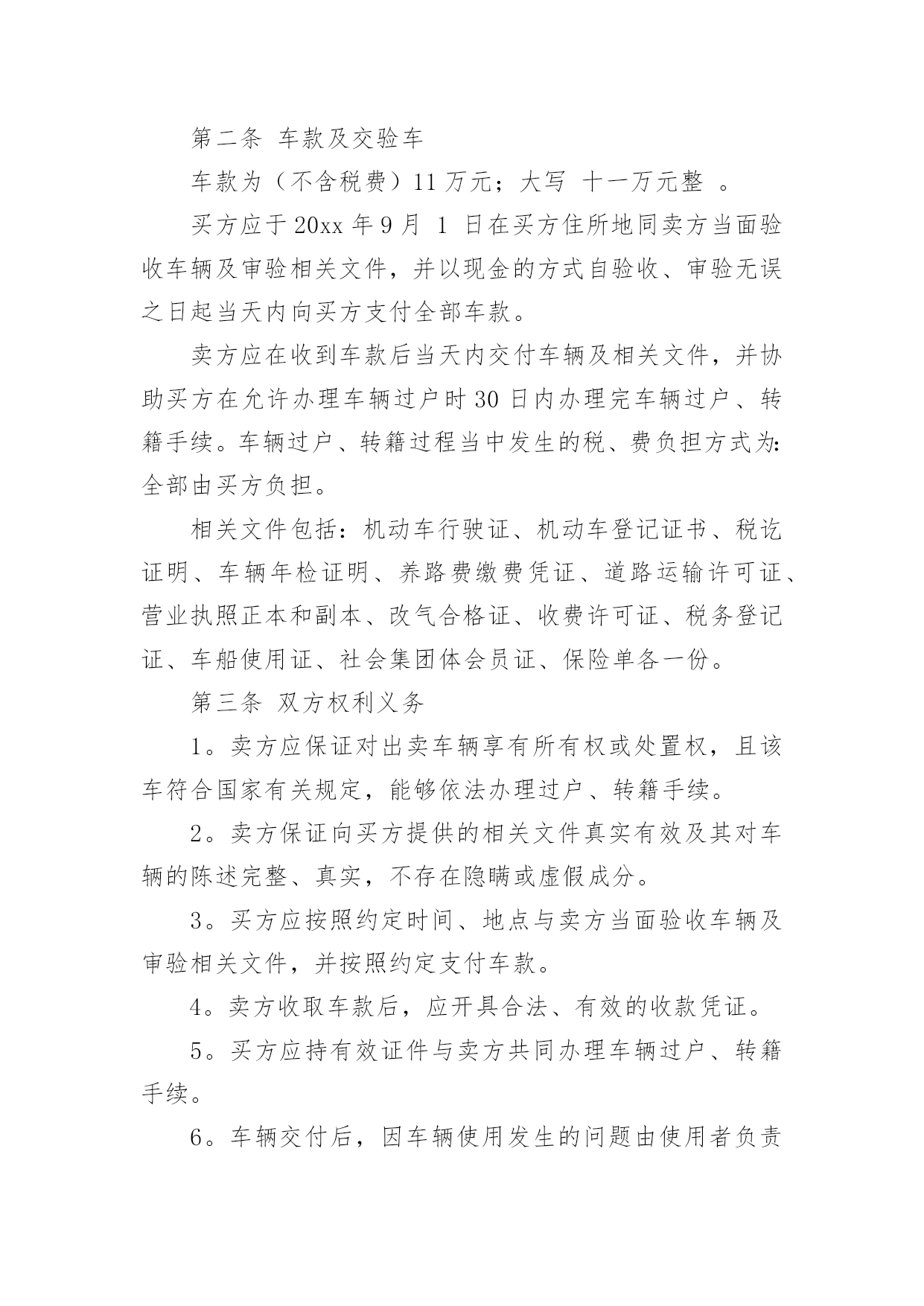 第二条 车款及交验车

车款为（不含税费）11 万元；大写 十一万元整 。

买方应于 20xx 年 9 月 1 日在买方住所地同卖方当面验收车辆及审验相关文件，并以现金的方式自验收、审验无误之日起当天内向买方支付全部车款。

卖方应在收到车款后当天内交付车辆及相关文件，并协助买方在允许办理车辆过户时 30 日内办理完车辆过户、转籍手续。车辆过户、转籍过程当中发生的税、费负担方式为：全部由买方负担。

相关文件包括：机动车行驶证、机动车登记证书、税讫证明、车辆年检证明、养路费缴费凭证、道路运输许可证、营业执照正本和副本、改气合格证、收费许可证、税务登记证、车船使用证、社会集团体会员证、保险单各一份。

第三条 双方权利义务

1。卖方应保证对出卖车辆享有所有权或处置权，且该车符合国家有关规定，能够依法办理过户、转籍手续。

2。卖方保证向买方提供的相关文件真实有效及其对车辆的陈述完整、真实，不存在隐瞒或虚假成分。

3。买方应按照约定时间、地点与卖方当面验收车辆及审验相关文件，并按照约定支付车款。

4。卖方收取车款后，应开具合法、有效的收款凭证。

5。买方应持有效证件与卖方共同办理车辆过户、转籍手续。

6。车辆交付后，因车辆使用发生的问题由使用者负责